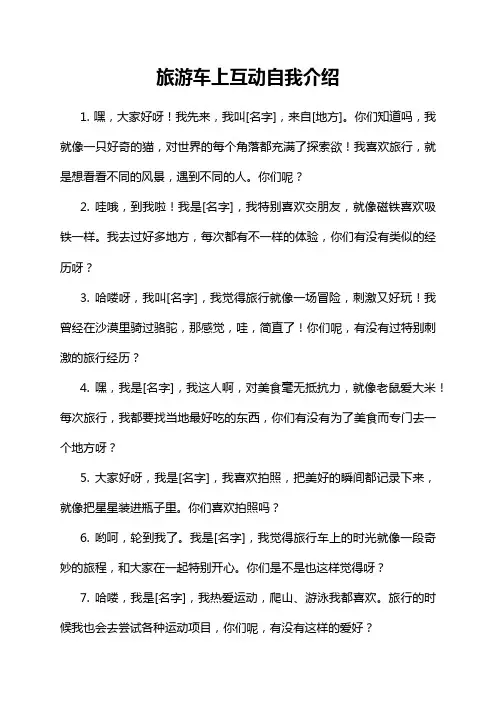 旅游车上互动自我介绍

1. 嘿，大家好呀！我先来，我叫[名字]，来自[地方]。你们知道吗，我就像一只好奇的猫，对世界的每个角落都充满了探索欲！我喜欢旅行，就是想看看不同的风景，遇到不同的人。你们呢？

2. 哇哦，到我啦！我是[名字]，我特别喜欢交朋友，就像磁铁喜欢吸铁一样。我去过好多地方，每次都有不一样的体验，你们有没有类似的经历呀？

3. 哈喽呀，我叫[名字]，我觉得旅行就像一场冒险，刺激又好玩！我曾经在沙漠里骑过骆驼，那感觉，哇，简直了！你们呢，有没有过特别刺激的旅行经历？

4. 嘿，我是[名字]，我这人啊，对美食毫无抵抗力，就像老鼠爱大米！每次旅行，我都要找当地最好吃的东西，你们有没有为了美食而专门去一个地方呀？

5. 大家好呀，我是[名字]，我喜欢拍照，把美好的瞬间都记录下来，就像把星星装进瓶子里。你们喜欢拍照吗？

6. 哟呵，轮到我了。我是[名字]，我觉得旅行车上的时光就像一段奇妙的旅程，和大家在一起特别开心。你们是不是也这样觉得呀？

7. 哈喽，我是[名字]，我热爱运动，爬山、游泳我都喜欢。旅行的时候我也会去尝试各种运动项目，你们呢，有没有这样的爱好？